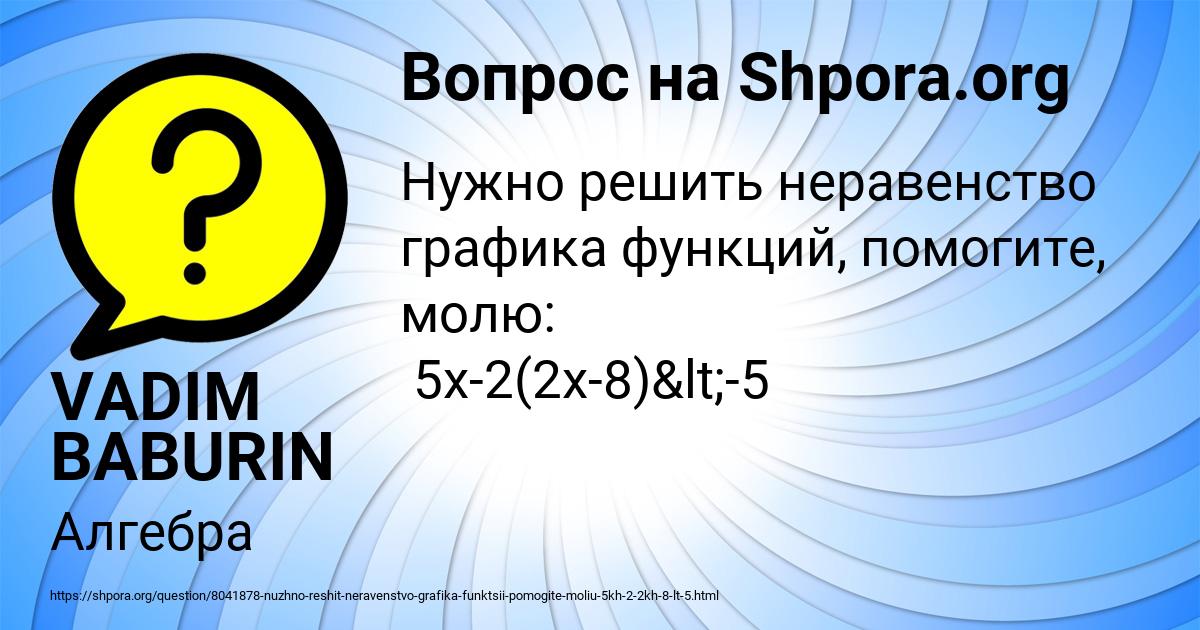 Вопрос на Shpora.org

Нужно решить неравенство графика функций, помогите, молю:
5x-2(2x-8)&lt;-5

VADIM BABURIN

Алгебра

https://shpora.org/question/8041878-nuzhno-reshit-neravenstvo-grafika-funktsii-pomogite-moliu-5kh-2-2kh-8-lt-5.html